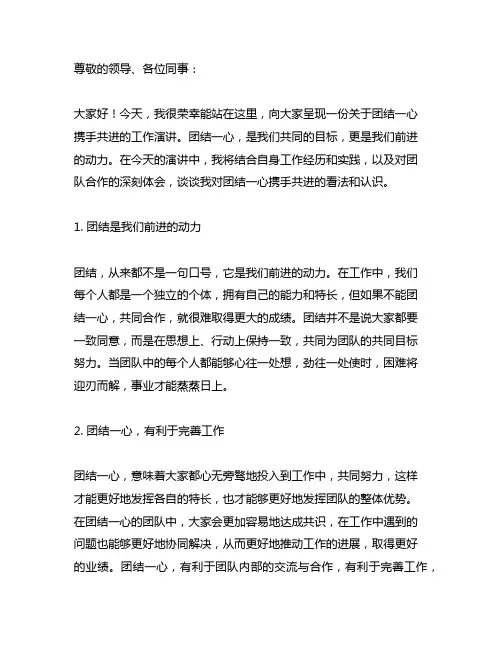 尊敬的领导、各位同事：

大家好！今天，我很荣幸能站在这里，向大家呈现一份关于团结一心携手共进的工作演讲。团结一心，是我们共同的目标，更是我们前进的动力。在今天的演讲中，我将结合自身工作经历和实践，以及对团队合作的深刻体会，谈谈我对团结一心携手共进的看法和认识。

1. 团结是我们前进的动力

团结，从来都不是一句口号，它是我们前进的动力。在工作中，我们每个人都是一个独立的个体，拥有自己的能力和特长，但如果不能团结一心，共同合作，就很难取得更大的成绩。团结并不是说大家都要一致同意，而是在思想上、行动上保持一致，共同为团队的共同目标努力。当团队中的每个人都能够心往一处想，劲往一处使时，困难将迎刃而解，事业才能蒸蒸日上。

2. 团结一心，有利于完善工作

团结一心，意味着大家都心无旁骛地投入到工作中，共同努力，这样才能更好地发挥各自的特长，也才能够更好地发挥团队的整体优势。在团结一心的团队中，大家会更加容易地达成共识，在工作中遇到的问题也能够更好地协同解决，从而更好地推动工作的进展，取得更好的业绩。团结一心，有利于团队内部的交流与合作，有利于完善工作，